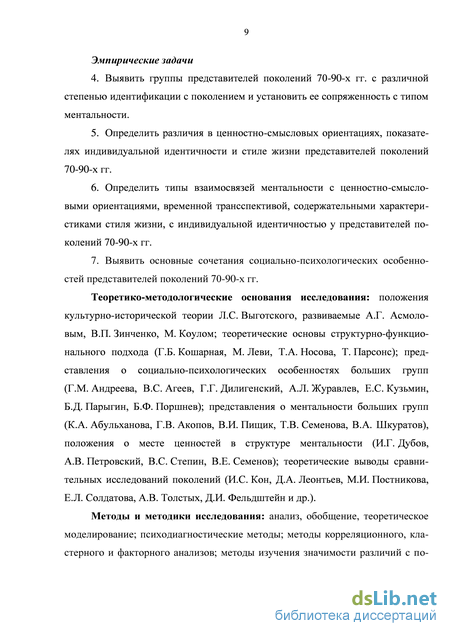 9

Эмпирические задачи

4. Выявить группы представителей поколений 70-90-х гг. с различной степенью идентификации с поколением и установить ее сопряженность с типом ментальности.

5. Определить различия в ценностно-смысловых ориентациях, показателях индивидуальной идентичности и стиле жизни представителей поколений 70-90-х гг.

6. Определить типы взаимосвязей ментальности с ценностно-смысловыми ориентациями, временной трансспективой, содержательными характеристиками стиля жизни, с индивидуальной идентичностью у представителей поколений 70-90-х гг.

7. Выявить основные сочетания социально-психологических особенностей представителей поколений 70-90-х гг.

Теоретико-методологические основания исследования: положения культурно-исторической теории Л.С. Выготского, развиваемые А.Г. Асмоловым, В.П. Зинченко, М. Коулом; теоретические основы структурно-функционального подхода (Г.Б. Кошарная, М. Леви, Т.А. Носова, Т. Парсонс); представления о социально-психологических особенностях больших групп (Г.М. Андреева, В.С. Агеев, Г.Г. Дилигенский, А.Л. Журавлев, Е.С. Кузьмин, Б.Д. Парыгин, Б.Ф. Поршнев); представления о ментальности больших групп (К.А. Абульханова, Г.В. Акопов, В.И. Пищик, Т.В. Семенова, В.А. Шкуратов), положения о месте ценностей в структуре ментальности (И.Г. Дубов, А.В. Петровский, В.С. Степин, В.Е. Семенов); теоретические выводы сравнительных исследований поколений (И.С. Кон, Д.А. Леонтьев, М.И. Постникова, Е.Л. Солдатова, А.В. Толстых, Д.И. Фельдштейн и др.).

Методы и методики исследования: анализ, обобщение, теоретическое моделирование; психодиагностические методы; методы корреляционного, кластерного и факторного анализов; методы изучения значимости различий с по-

dsLib.net
библиотека диссертаций